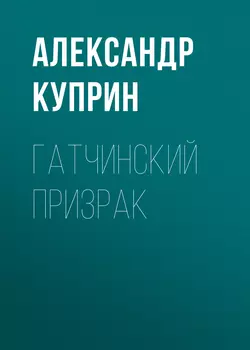 АЛЕКСАНДР КУПРИН

ГАТЧИНСКИЙ ПРИЗРАК